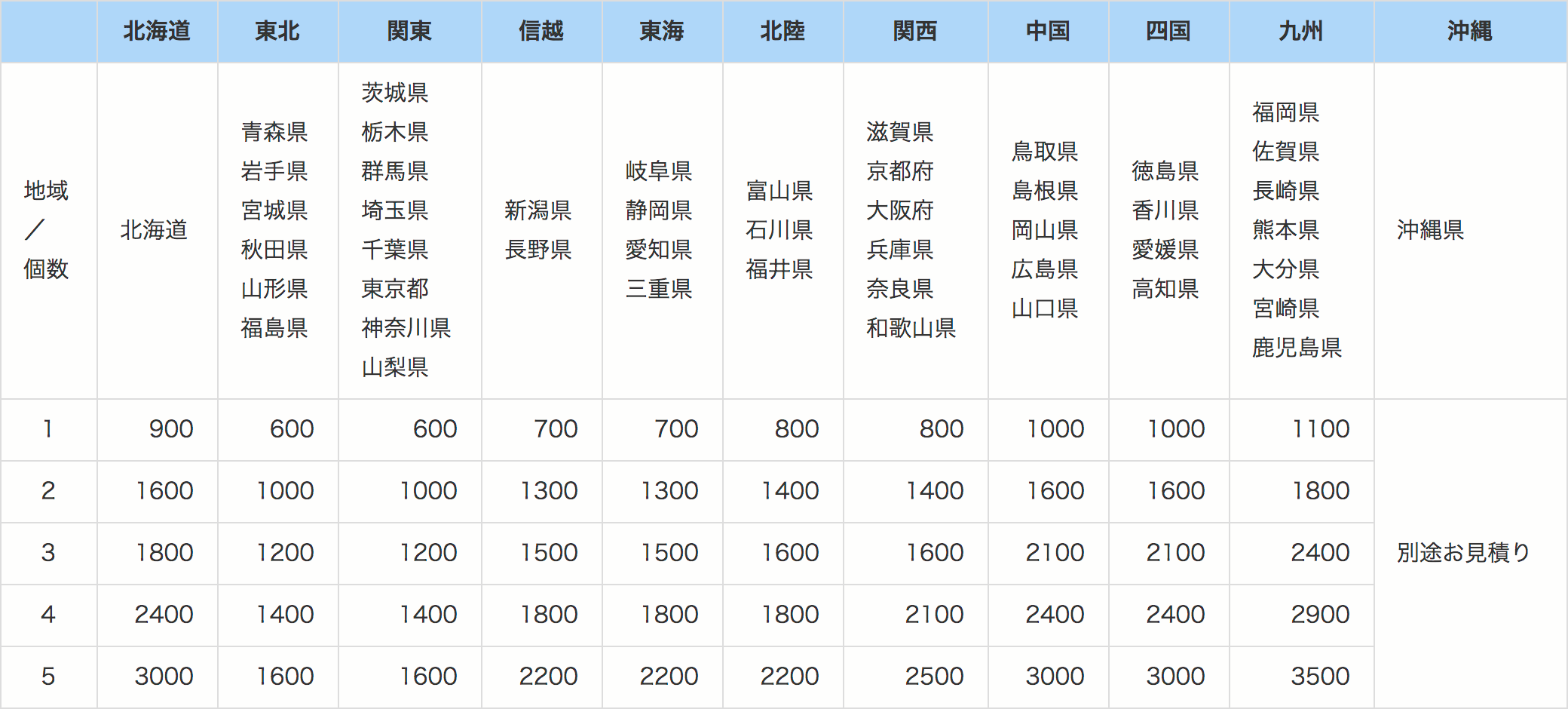 |  | 北海道 | 東北 | 関東 | 信越 | 東海 | 北陸 | 関西 | 中国 | 四国 | 九州 | 沖縄 |
|---|---|---|---|---|---|---|---|---|---|---|---|
| 地域／個数 | 北海道 | 青森県 岩手県 宮城県 秋田県 山形県 福島県 | 茨城県 栃木県 群馬県 埼玉県 千葉県 東京都 神奈川県 山梨県 | 新潟県 長野県 | 岐阜県 静岡県 愛知県 三重県 | 富山県 石川県 福井県 | 滋賀県 京都府 大阪府 兵庫県 奈良県 和歌山県 | 鳥取県 島根県 岡山県 広島県 山口県 | 徳島県 香川県 愛媛県 高知県 | 福岡県 佐賀県 長崎県 熊本県 大分県 宮崎県 鹿児島県 | 沖縄県 |
| 1 | 900 | 600 | 600 | 700 | 700 | 800 | 800 | 1000 | 1000 | 1100 | 別途お見積り |
| 2 | 1600 | 1000 | 1000 | 1300 | 1300 | 1400 | 1400 | 1600 | 1600 | 1800 |  |
| 3 | 1800 | 1200 | 1200 | 1500 | 1500 | 1600 | 1600 | 2100 | 2100 | 2400 |  |
| 4 | 2400 | 1400 | 1400 | 1800 | 1800 | 1800 | 2100 | 2400 | 2400 | 2900 |  |
| 5 | 3000 | 1600 | 1600 | 2200 | 2200 | 2200 | 2500 | 3000 | 3000 | 3500 |  |